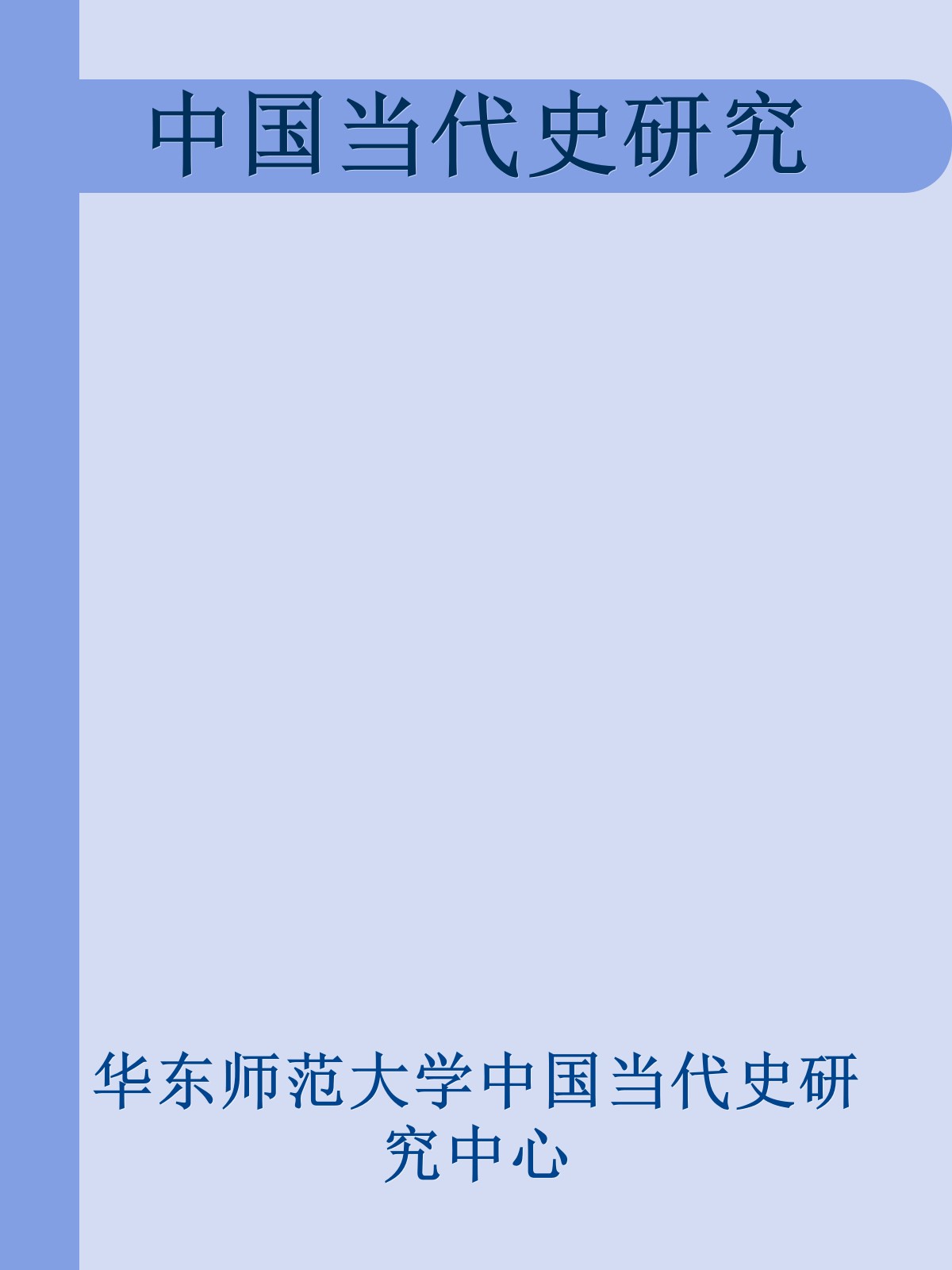 中国当代史研究

华东师范大学中国当代史研究中心